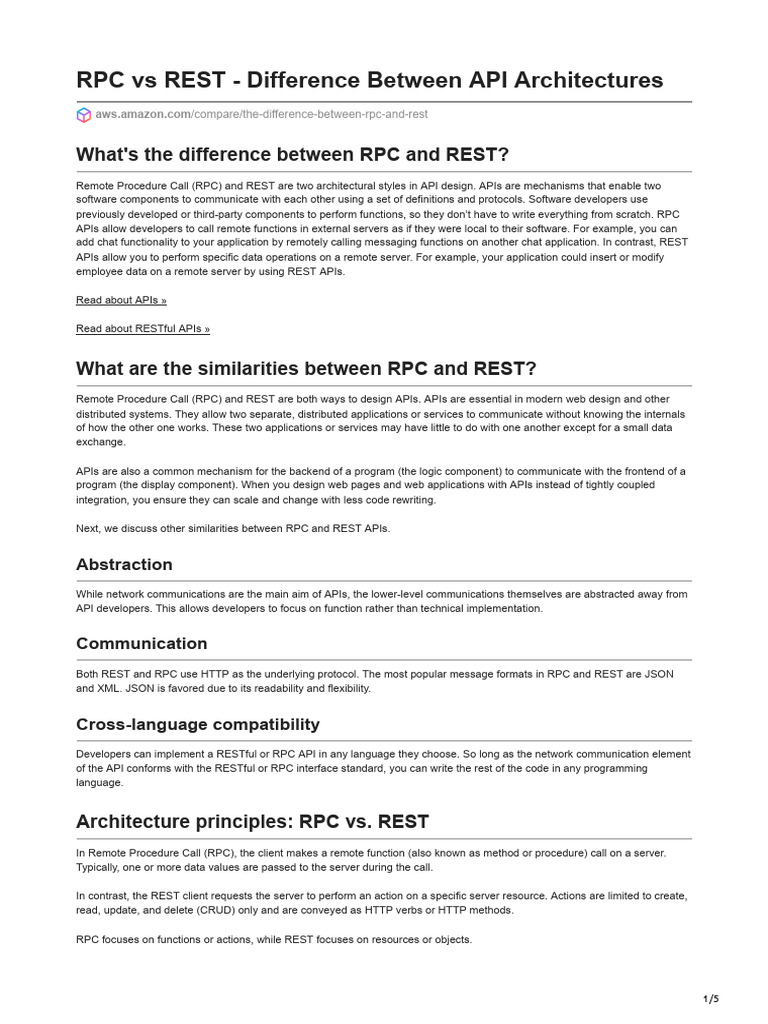 RPC vs REST - Difference Between API Architectures

aws.amazon.com/compare/the-difference-between-rpc-and-rest

What's the difference between RPC and REST?

Remote Procedure Call (RPC) and REST are two architectural styles in API design. APIs are mechanisms that enable two software components to communicate with each other using a set of definitions and protocols. Software developers use previously developed or third-party components to perform functions, so they don't have to write everything from scratch. RPC APIs allow developers to call remote functions in external servers as if they were local to their software. For example, you can add chat functionality to your application by remotely calling messaging functions on another chat application. In contrast, REST APIs allow you to perform specific data operations on a remote server. For example, your application could insert or modify employee data on a remote server by using REST APIs.

Read about APIs »

Read about RESTful APIs »

What are the similarities between RPC and REST?

Remote Procedure Call (RPC) and REST are both ways to design APIs. APIs are essential in modern web design and other distributed systems. They allow two separate, distributed applications or services to communicate without knowing the internals of how the other one works. These two applications or services may have little to do with one another except for a small data exchange.

APIs are also a common mechanism for the backend of a program (the logic component) to communicate with the frontend of a program (the display component). When you design web pages and web applications with APIs instead of tightly coupled integration, you ensure they can scale and change with less code rewriting.

Next, we discuss other similarities between RPC and REST APIs.

Abstraction

While network communications are the main aim of APIs, the lower-level communications themselves are abstracted away from API developers. This allows developers to focus on function rather than technical implementation.

Communication

Both REST and RPC use HTTP as the underlying protocol. The most popular message formats in RPC and REST are JSON and XML. JSON is favored due to its readability and flexibility.

Cross-language compatibility

Developers can implement a RESTful or RPC API in any language they choose. So long as the network communication element of the API conforms with the RESTful or RPC interface standard, you can write the rest of the code in any programming language.

Architecture principles: RPC vs. REST

In Remote Procedure Call (RPC), the client makes a remote function (also known as method or procedure) call on a server. Typically, one or more data values are passed to the server during the call.

In contrast, the REST client requests the server to perform an action on a specific server resource. Actions are limited to create, read, update, and delete (CRUD) only and are conveyed as HTTP verbs or HTTP methods.

RPC focuses on functions or actions, while REST focuses on resources or objects.

1/5